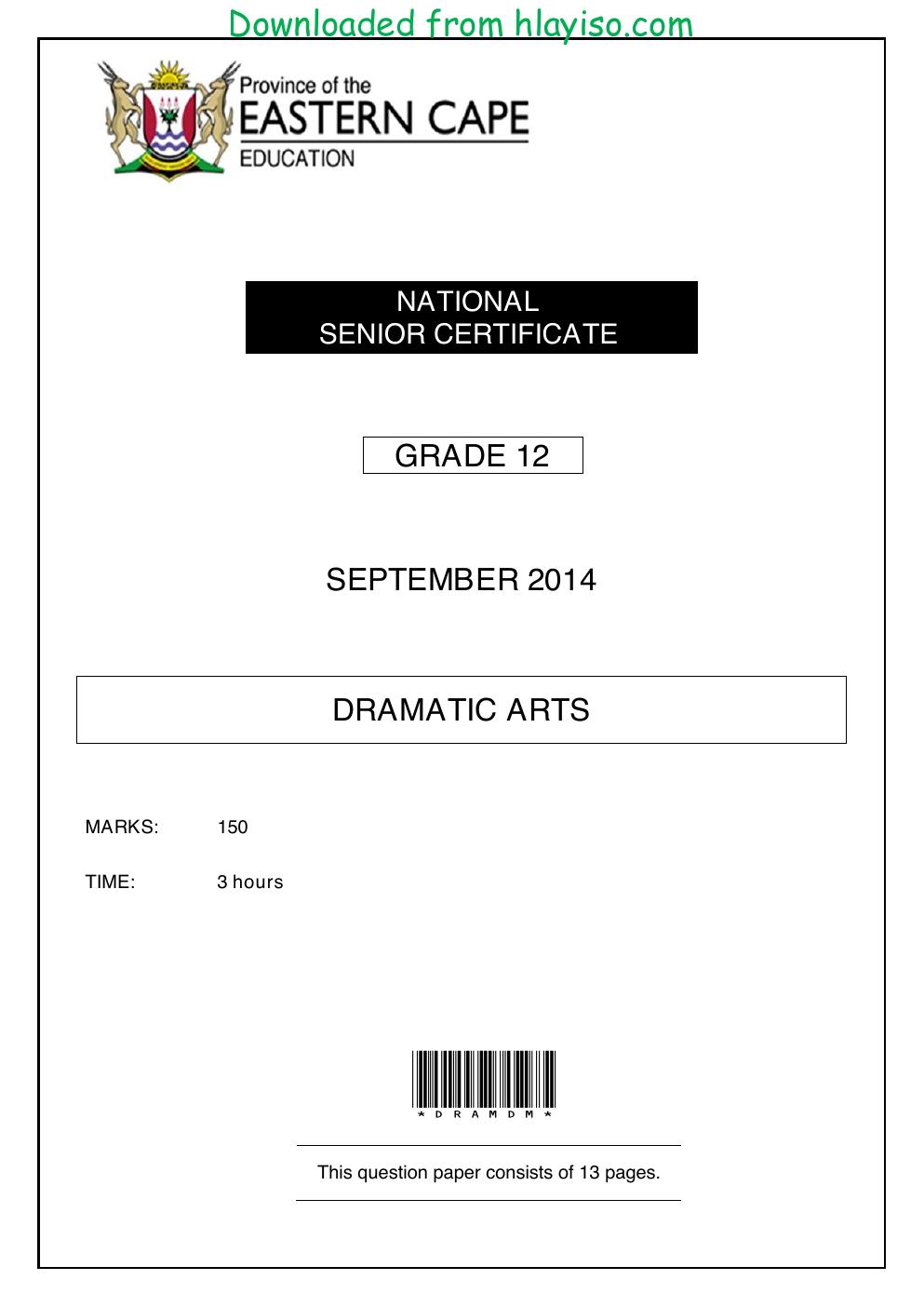 Downloaded from hlayiso.com

Province of the
EASTERN CAPE
EDUCATION

NATIONAL
SENIOR CERTIFICATE

GRADE 12

SEPTEMBER 2014

DRAMATIC ARTS

MARKS: 150

TIME: 3 hours

*DRAMDM*

This question paper consists of 13 pages.